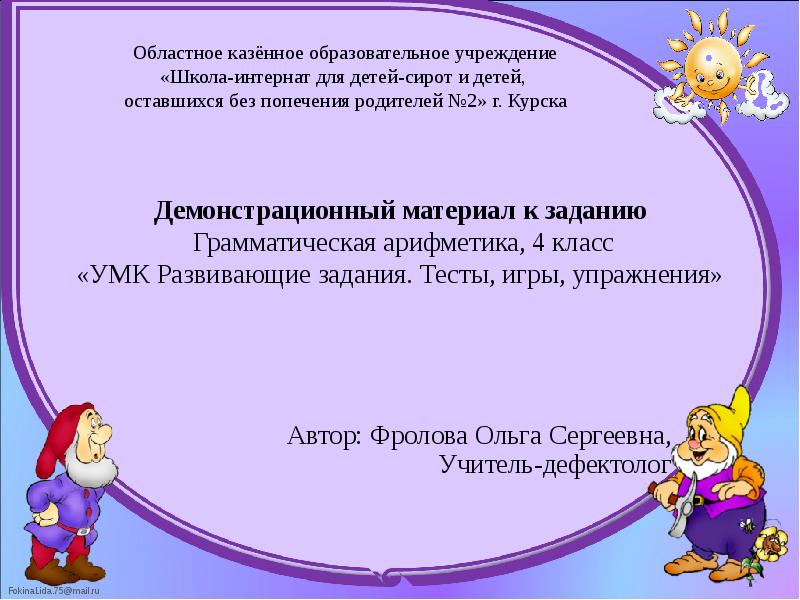 Областное казённое образовательное учреждение
«Школа-интернат для детей-сирот и детей,
оставшихся без попечения родителей №2» г. Курска

Демонстрационный материал к заданию
Грамматическая арифметика, 4 класс
«УМК Развивающие задания. Тесты, игры, упражнения»

Автор: Фролова Ольга Сергеевна,
Учитель-дефектолог

FokinaLida.75@mail.ru